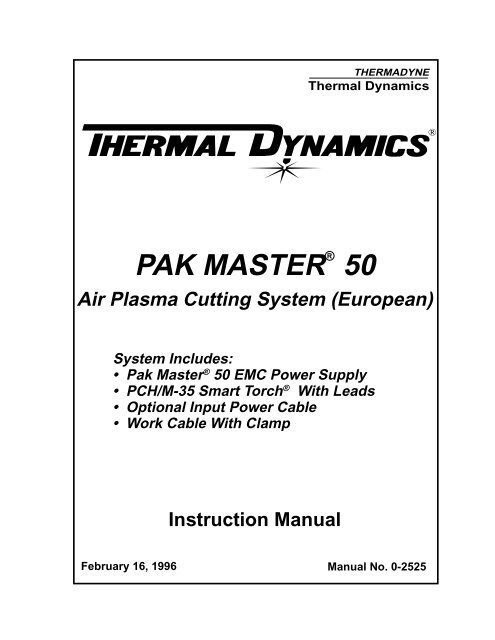 THERMADYNE
Thermal Dynamics

THERMAL DYNAMICS®

PAK MASTER® 50

Air Plasma Cutting System (European)

System Includes:
• Pak Master® 50 EMC Power Supply
• PCH/M-35 Smart Torch® With Leads
• Optional Input Power Cable
• Work Cable With Clamp

Instruction Manual

February 16, 1996

Manual No. 0-2525